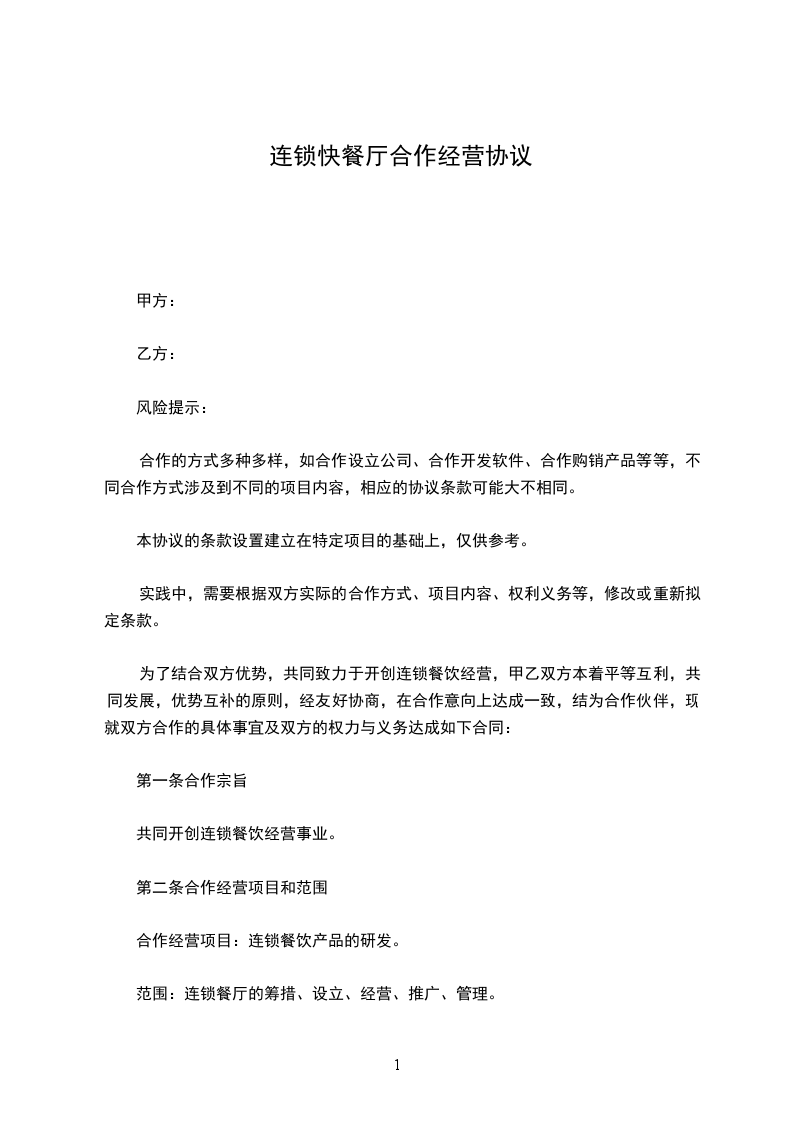 连锁快餐厅合作经营协议

甲方：

乙方：

风险提示：

合作的方式多种多样，如合作设立公司、合作开发软件、合作购销产品等等，不同合作方式涉及到不同的项目内容，相应的协议条款可能大不相同。

本协议的条款设置建立在特定项目的基础上，仅供参考。

实践中，需要根据双方实际的合作方式、项目内容、权利义务等，修改或重新拟定条款。

为了结合双方优势，共同致力于开创连锁餐饮经营，甲乙双方本着平等互利，共同发展，优势互补的原则，经友好协商，在合作意向上达成一致，结为合作伙伴，现就双方合作的具体事宜及双方的权力与义务达成如下合同：

第一条合作宗旨

共同开创连锁餐饮经营事业。

第二条合作经营项目和范围

合作经营项目：连锁餐饮产品的研发。

范围：连锁餐厅的筹措、设立、经营、推广、管理。

1